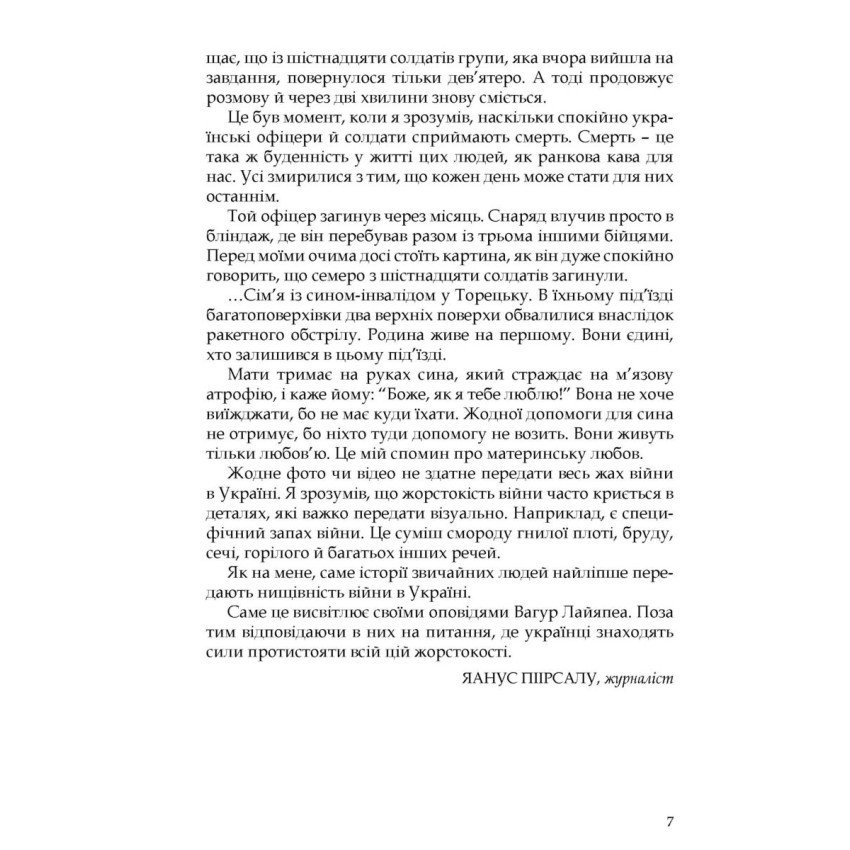 щає, що із шістнадцяти солдатів групи, яка вчора вийшла на завдання, повернулося тільки дев'ятеро. А тоді продовжує розмову й через дві хвилини знову сміється.

Це був момент, коли я зрозумів, наскільки спокійно українські офіцери й солдати сприймають смерть. Смерть – це така ж буденність у житті цих людей, як ранкова кава для нас. Усі змирилися з тим, що кожен день може стати для них останнім.

Той офіцер загинув через місяць. Снаряд влучив просто в бліндаж, де він перебував разом із трьома іншими бійцями. Перед моїми очима досі стоїть картина, як він дуже спокійно говорить, що семеро з шістнадцяти солдатів загинули.

…Сім'я із сином-інвалідом у Торецьку. В їхньому під'їзді багатоповерхівки два верхніх поверхи обвалилися внаслідок ракетного обстрілу. Родина живе на першому. Вони єдині, хто залишився в цьому під'їзді.

Мати тримає на руках сина, який страждає на м'язову атрофію, і каже йому: "Боже, як я тебе люблю!" Вона не хоче виїжджати, бо не має куди їхати. Жодної допомоги для сина не отримує, бо ніхто туди допомогу не возить. Вони живуть тільки любов'ю. Це мій спомин про материнську любов.

Жодне фото чи відео не здатне передати весь жах війни в Україні. Я зрозумів, що жорстокість війни часто криється в деталях, які важко передати візуально. Наприклад, є специфічний запах війни. Це суміш смороду гнилої плоті, бруду, сечі, горілого й багатьох інших речей.

Як на мене, саме історії звичайних людей найліпше передають нищівність війни в Україні.

Саме це висвітлює своїми оповідями Вагур Лайяпеа. Поза тим відповідаючи в них на питання, де українці знаходять сили протистояти всій цій жорстокості.

ЯАНУС ПІІРСАЛУ, журналіст

7